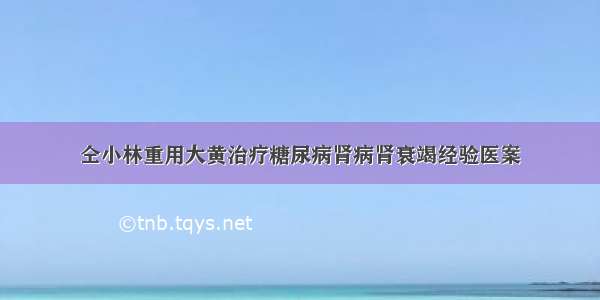 仝小林重用大黄治疗糖尿病肾病肾衰竭经验医案

©tnb.tqys.net